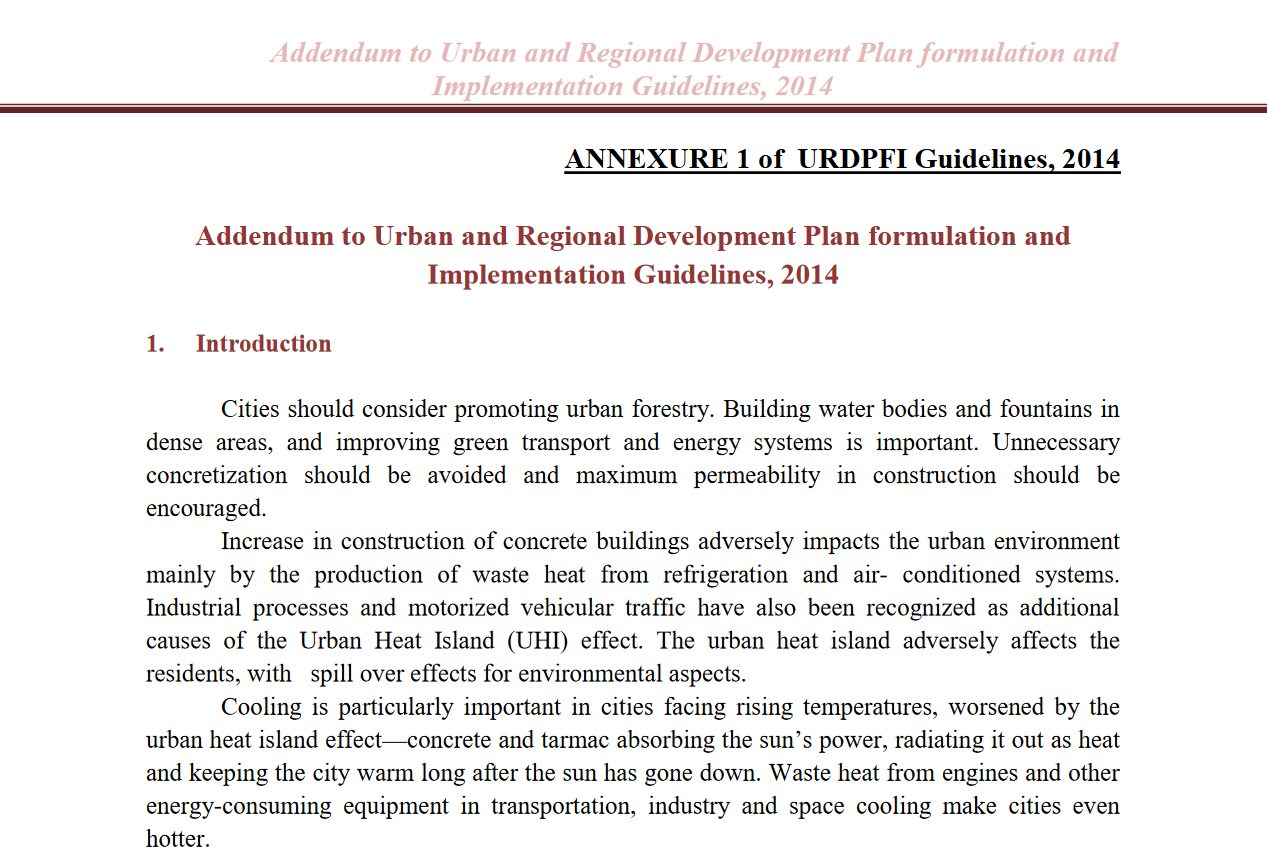 Addendum to Urban and Regional Development Plan formulation and Implementation Guidelines, 2014

ANNEXURE 1 of URDPFI Guidelines, 2014

Addendum to Urban and Regional Development Plan formulation and Implementation Guidelines, 2014

1. Introduction

Cities should consider promoting urban forestry. Building water bodies and fountains in dense areas, and improving green transport and energy systems is important. Unnecessary concretization should be avoided and maximum permeability in construction should be encouraged.

Increase in construction of concrete buildings adversely impacts the urban environment mainly by the production of waste heat from refrigeration and air- conditioned systems. Industrial processes and motorized vehicular traffic have also been recognized as additional causes of the Urban Heat Island (UHI) effect. The urban heat island adversely affects the residents, with spill over effects for environmental aspects.

Cooling is particularly important in cities facing rising temperatures, worsened by the urban heat island effect—concrete and tarmac absorbing the sun's power, radiating it out as heat and keeping the city warm long after the sun has gone down. Waste heat from engines and other energy-consuming equipment in transportation, industry and space cooling make cities even hotter.